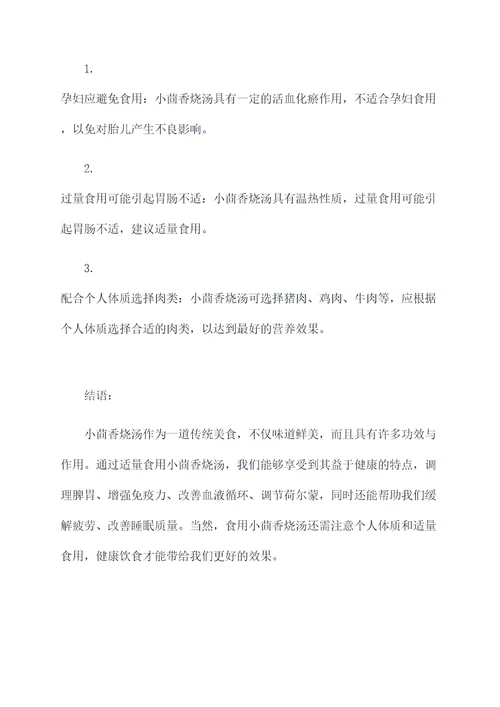 1.

孕妇应避免食用：小茴香烧汤具有一定的活血化瘀作用，不适合孕妇食用，以免对胎儿产生不良影响。

2.

过量食用可能引起胃肠不适：小茴香烧汤具有温热性质，过量食用可能引起胃肠不适，建议适量食用。

3.

配合个人体质选择肉类：小茴香烧汤可选择猪肉、鸡肉、牛肉等，应根据个人体质选择合适的肉类，以达到最好的营养效果。

结语：

小茴香烧汤作为一道传统美食，不仅味道鲜美，而且具有许多功效与作用。通过适量食用小茴香烧汤，我们能够享受到其益于健康的特点，调理脾胃、增强免疫力、改善血液循环、调节荷尔蒙，同时还能帮助我们缓解疲劳、改善睡眠质量。当然，食用小茴香烧汤还需注意个人体质和适量食用，健康饮食才能带给我们更好的效果。